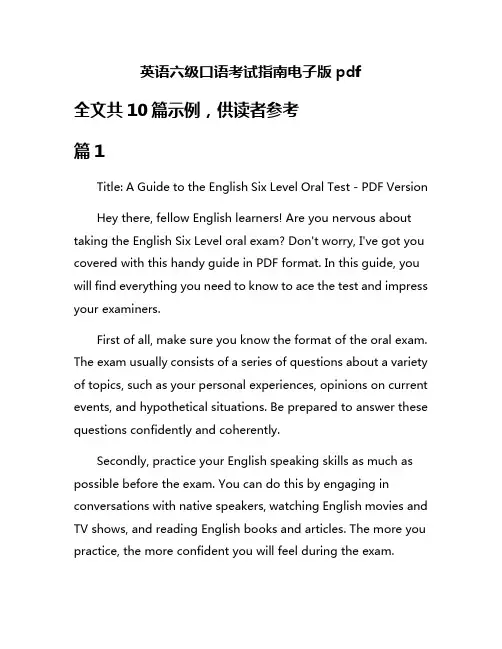 英语六级口语考试指南电子版 pdf

全文共 10 篇示例，供读者参考

篇 1

Title: A Guide to the English Six Level Oral Test - PDF Version

Hey there, fellow English learners! Are you nervous about taking the English Six Level oral exam? Don't worry, I've got you covered with this handy guide in PDF format. In this guide, you will find everything you need to know to ace the test and impress your examiners.

First of all, make sure you know the format of the oral exam. The exam usually consists of a series of questions about a variety of topics, such as your personal experiences, opinions on current events, and hypothetical situations. Be prepared to answer these questions confidently and coherently.

Secondly, practice your English speaking skills as much as possible before the exam. You can do this by engaging in conversations with native speakers, watching English movies and TV shows, and reading English books and articles. The more you practice, the more confident you will feel during the exam.